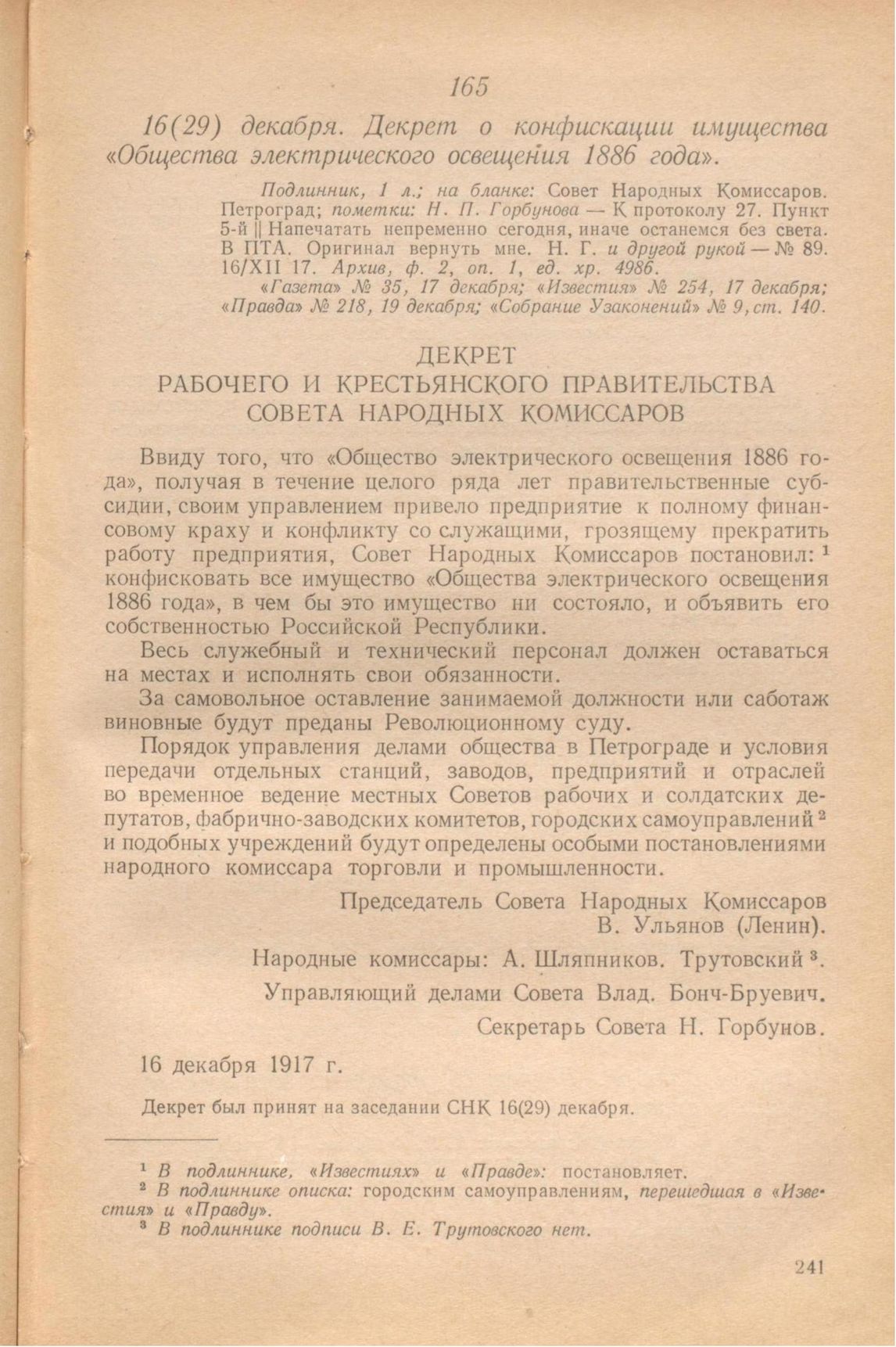 165

16(29) декабря. Декрет о конфискации имущества «Общества электрического освещения 1886 года».

Подлинник, 1 л.; на бланке: Совет Народных Комиссаров. Петроград; пометки: Н. П. Горбунова — К протоколу 27. Пункт 5-й || Напечатать непременно сегодня, иначе останемся без света. В ПТА. Оригинал вернуть мне. Н. Г. и другой рукой — № 89. 16/XII 17. Архив, ф. 2, оп. 1, ед. хр. 4986.
«Газета» № 35, 17 декабря; «Известия» № 254, 17 декабря; «Правда» № 218, 19 декабря; «Собрание Узаконений» № 9, ст. 140.

ДЕКРЕТ
РАБОЧЕГО И КРЕСТЬЯНСКОГО ПРАВИТЕЛЬСТВА
СОВЕТА НАРОДНЫХ КОМИССАРОВ

Ввиду того, что «Общество электрического освещения 1886 года», получая в течение целого ряда лет правительственные субсидии, своим управлением привело предприятие к полному финансовому краху и конфликту со служащими, грозящему прекратить работу предприятия, Совет Народных Комиссаров постановил: $^1$ конфисковать все имущество «Общества электрического освещения 1886 года», в чем бы это имущество ни состояло, и объявить его собственностью Российской Республики.

Весь служебный и технический персонал должен оставаться на местах и исполнять свои обязанности.

За самовольное оставление занимаемой должности или саботаж виновные будут преданы Революционному суду.

Порядок управления делами общества в Петрограде и условия передачи отдельных станций, заводов, предприятий и отраслей во временное ведение местных Советов рабочих и солдатских депутатов, фабрично-заводских комитетов, городских самоуправлений $^2$ и подобных учреждений будут определены особыми постановлениями народного комиссара торговли и промышленности.

Председатель Совета Народных Комиссаров
В. Ульянов (Ленин).

Народные комиссары: А. Шляпников. Трутовский $^3$.

Управляющий делами Совета Влад. Бонч-Бруевич.

Секретарь Совета Н. Горбунов.

16 декабря 1917 г.

Декрет был принят на заседании СНК 16(29) декабря.

$^1$ В подлиннике, «Известиях» и «Правде»: постановляет.
$^2$ В подлиннике описка: городским самоуправлениям, перешедшая в «Известия» и «Правду».
$^3$ В подлиннике подписи В. Е. Трутовского нет.

241